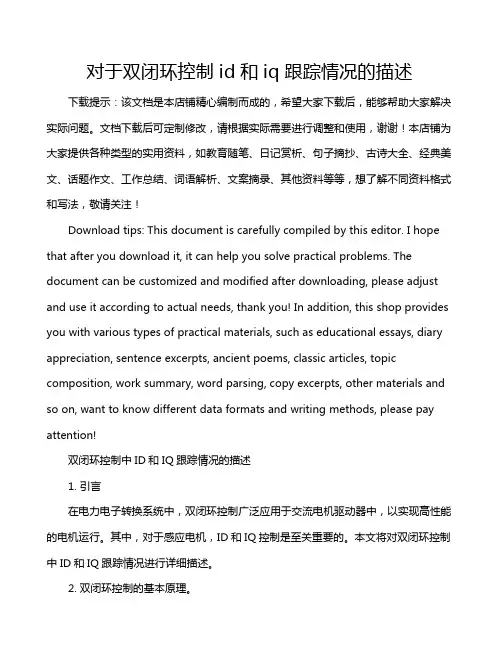 对于双闭环控制 id 和 iq 跟踪情况的描述

下载提示：该文档是本店铺精心编制而成的，希望大家下载后，能够帮助大家解决实际问题。文档下载后可定制修改，请根据实际需要进行调整和使用，谢谢！本店铺为大家提供各种类型的实用资料，如教育随笔、日记赏析、句子摘抄、古诗大全、经典美文、话题作文、工作总结、词语解析、文案摘录、其他资料等等，想了解不同资料格式和写法，敬请关注！

Download tips: This document is carefully compiled by this editor. I hope that after you download it, it can help you solve practical problems. The document can be customized and modified after downloading, please adjust and use it according to actual needs, thank you! In addition, this shop provides you with various types of practical materials, such as educational essays, diary appreciation, sentence excerpts, ancient poems, classic articles, topic composition, work summary, word parsing, copy excerpts, other materials and so on, want to know different data formats and writing methods, please pay attention!

双闭环控制中 ID 和 IQ 跟踪情况的描述

1. 引言

在电力电子转换系统中，双闭环控制广泛应用于交流电机驱动器中，以实现高性能的电机运行。其中，对于感应电机，ID 和 IQ 控制是至关重要的。本文将对双闭环控制中 ID 和 IQ 跟踪情况进行详细描述。

2. 双闭环控制的基本原理。